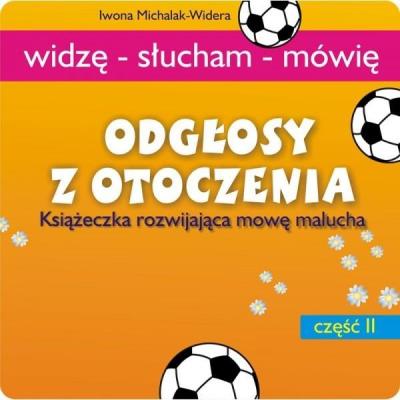 Iwona Michalak-Widera

widzę - słucham - mówię

ODGŁOSY Z OTOCZENIA

Książeczka rozwijająca mowę malucha

część II